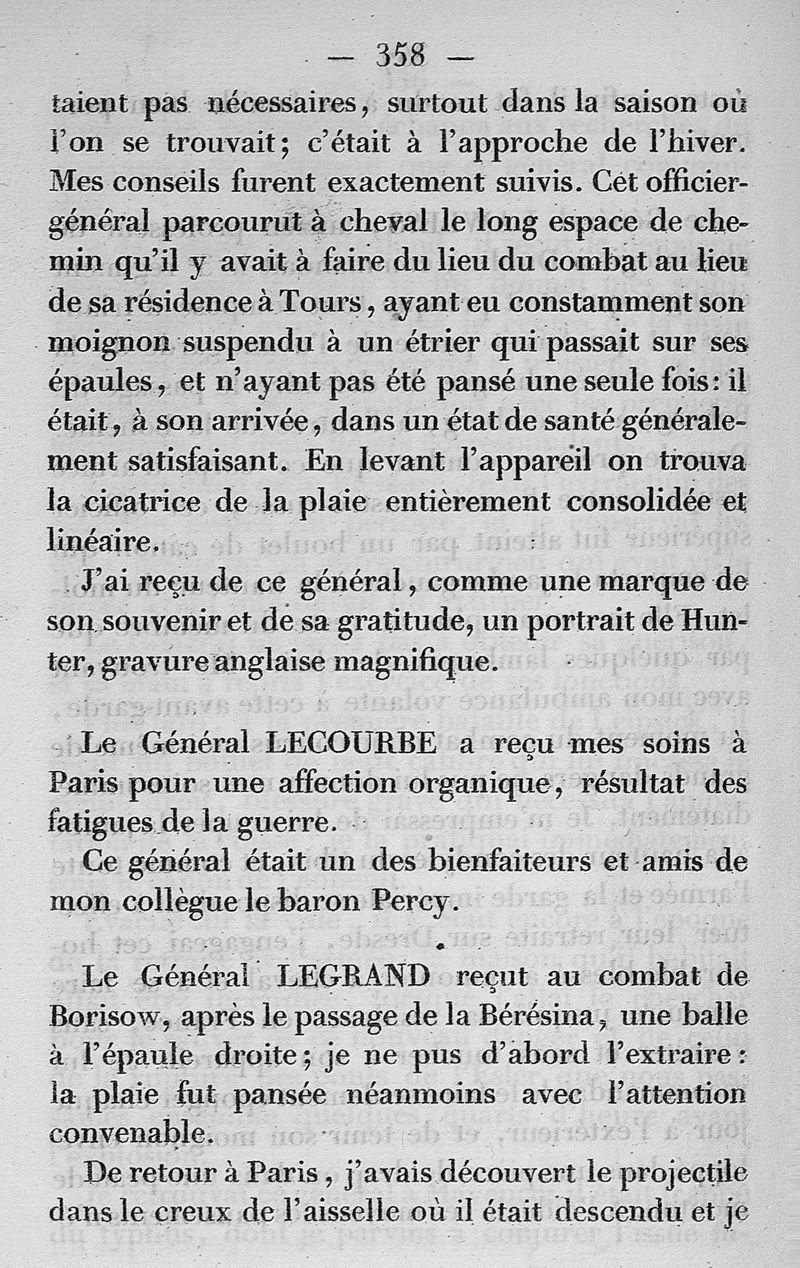 — 358 —

taient pas nécessaires, surtout dans la saison où l'on se trouvait; c'était à l'approche de l'hiver. Mes conseils furent exactement suivis. Cet officier-général parcourut à cheval le long espace de chemin qu'il y avait à faire du lieu du combat au lieu de sa résidence à Tours, ayant eu constamment son moignon suspendu à un étrier qui passait sur ses épaules, et n'ayant pas été pansé une seule fois: il était, à son arrivée, dans un état de santé généralement satisfaisant. En levant l'appareil on trouva la cicatrice de la plaie entièrement consolidée et linéaire.

J'ai reçu de ce général, comme une marque de son souvenir et de sa gratitude, un portrait de Hunter, gravure anglaise magnifique.

Le Général LECOURBE a reçu mes soins à Paris pour une affection organique, résultat des fatigues de la guerre.

Ce général était un des bienfaiteurs et amis de mon collègue le baron Percy.

Le Général LEGRAND reçut au combat de Borisow, après le passage de la Bérésina, une balle à l'épaule droite; je ne pus d'abord l'extraire: la plaie fut pansée néanmoins avec l'attention convenable.

De retour à Paris, j'avais découvert le projectile dans le creux de l'aisselle où il était descendu et je